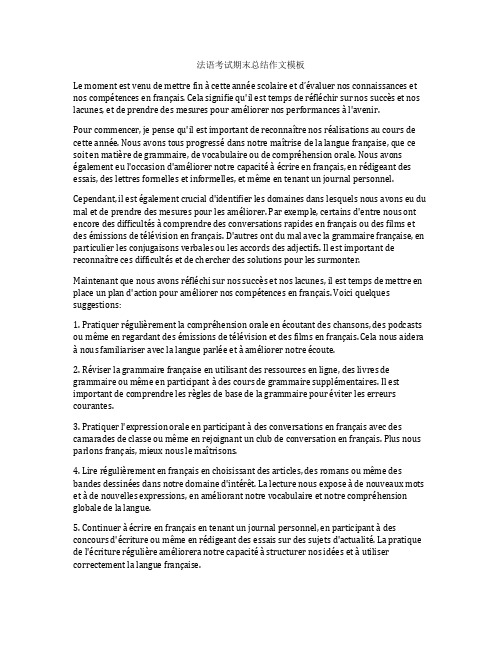 法语考试期末总结作文模板

Le moment est venu de mettre fin à cette année scolaire et d'évaluer nos connaissances et nos compétences en français. Cela signifie qu'il est temps de réfléchir sur nos succès et nos lacunes, et de prendre des mesures pour améliorer nos performances à l'avenir.

Pour commencer, je pense qu'il est important de reconnaître nos réalisations au cours de cette année. Nous avons tous progressé dans notre maîtrise de la langue française, que ce soit en matière de grammaire, de vocabulaire ou de compréhension orale. Nous avons également eu l'occasion d'améliorer notre capacité à écrire en français, en rédigeant des essais, des lettres formelles et informelles, et même en tenant un journal personnel.

Cependant, il est également crucial d'identifier les domaines dans lesquels nous avons eu du mal et de prendre des mesures pour les améliorer. Par exemple, certains d'entre nous ont encore des difficultés à comprendre des conversations rapides en français ou des films et des émissions de télévision en français. D'autres ont du mal avec la grammaire française, en particulier les conjugaisons verbales ou les accords des adjectifs. Il est important de reconnaître ces difficultés et de chercher des solutions pour les surmonter.

Maintenant que nous avons réfléchi sur nos succès et nos lacunes, il est temps de mettre en place un plan d'action pour améliorer nos compétences en français. Voici quelques suggestions:

1. Pratiquer régulièrement la compréhension orale en écoutant des chansons, des podcasts ou même en regardant des émissions de télévision et des films en français. Cela nous aidera à nous familiariser avec la langue parlée et à améliorer notre écoute.

2. Réviser la grammaire française en utilisant des ressources en ligne, des livres de grammaire ou même en participant à des cours de grammaire supplémentaires. Il est important de comprendre les règles de base de la grammaire pour éviter les erreurs courantes.

3. Pratiquer l'expression orale en participant à des conversations en français avec des camarades de classe ou même en rejoignant un club de conversation en français. Plus nous parlons français, mieux nous le maîtrisons.

4. Lire régulièrement en français en choisissant des articles, des romans ou même des bandes dessinées dans notre domaine d'intérêt. La lecture nous expose à de nouveaux mots et à de nouvelles expressions, en améliorant notre vocabulaire et notre compréhension globale de la langue.

5. Continuer à écrire en français en tenant un journal personnel, en participant à des concours d'écriture ou même en rédigeant des essais sur des sujets d'actualité. La pratique de l'écriture régulière améliorera notre capacité à structurer nos idées et à utiliser correctement la langue française.